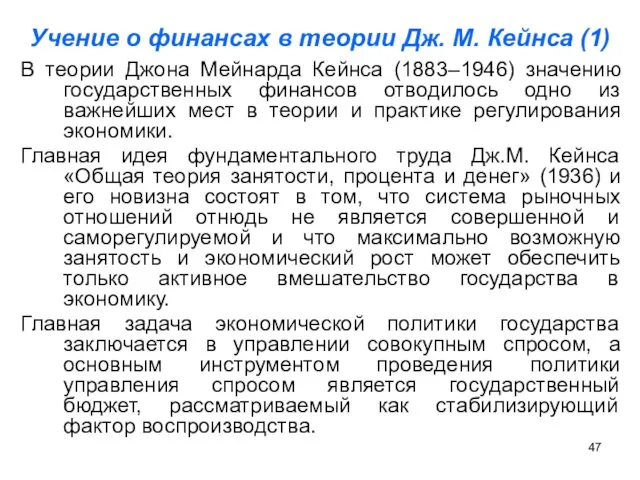 Учение о финансах в теории Дж. М. Кейнса (1)

В теории Джона Мейнарда Кейнса (1883–1946) значению государственных финансов отводилось одно из важнейших мест в теории и практике регулирования экономики.

Главная идея фундаментального труда Дж.М. Кейнса «Общая теория занятости, процента и денег» (1936) и его новизна состоят в том, что система рыночных отношений отнюдь не является совершенной и саморегулируемой и что максимально возможную занятость и экономический рост может обеспечить только активное вмешательство государства в экономику.

Главная задача экономической политики государства заключается в управлении совокупным спросом, а основным инструментом проведения политики управления спросом является государственный бюджет, рассматриваемый как стабилизирующий фактор воспроизводства.

47